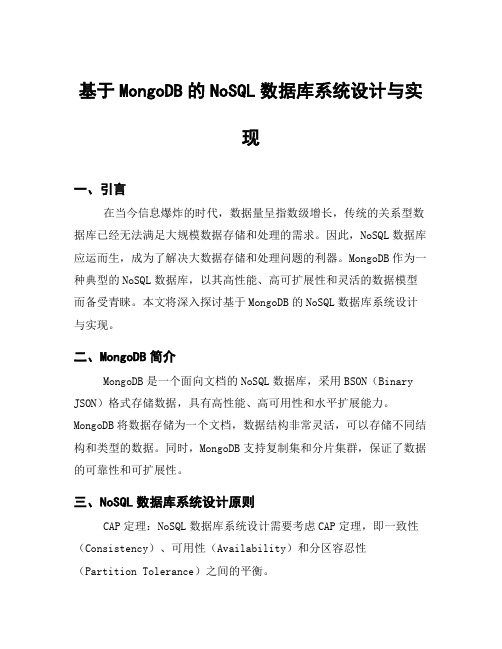 基于 MongoDB 的 NoSQL 数据库系统设计与实现

一、引言

在当今信息爆炸的时代，数据量呈指数级增长，传统的关系型数据库已经无法满足大规模数据存储和处理的需求。因此，NoSQL 数据库应运而生，成为了解决大数据存储和处理问题的利器。MongoDB 作为一种典型的 NoSQL 数据库，以其高性能、高可扩展性和灵活的数据模型而备受青睐。本文将深入探讨基于 MongoDB 的 NoSQL 数据库系统设计与实现。

二、MongoDB 简介

MongoDB 是一个面向文档的 NoSQL 数据库，采用 BSON（Binary JSON）格式存储数据，具有高性能、高可用性和水平扩展能力。MongoDB 将数据存储为一个文档，数据结构非常灵活，可以存储不同结构和类型的数据。同时，MongoDB 支持复制集和分片集群，保证了数据的可靠性和可扩展性。

三、NoSQL 数据库系统设计原则

CAP 定理：NoSQL 数据库系统设计需要考虑 CAP 定理，即一致性（Consistency）、可用性（Availability）和分区容忍性（Partition Tolerance）之间的平衡。